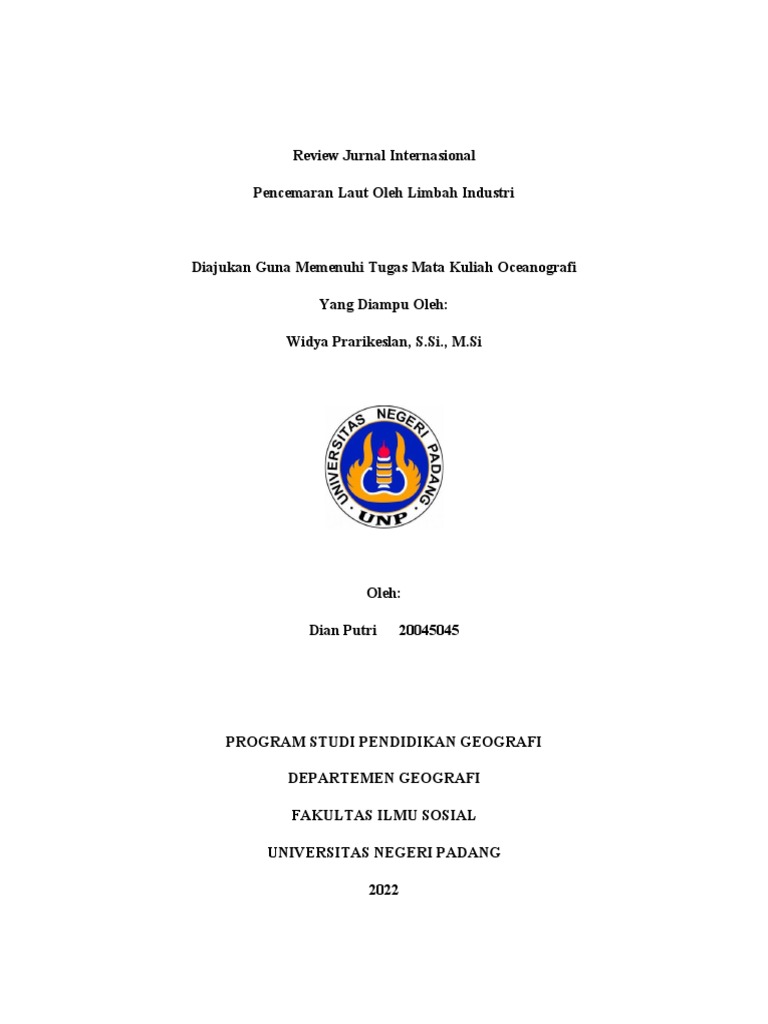 Review Jurnal Internasional

Pencemaran Laut Oleh Limbah Industri

Diajukan Guna Memenuhi Tugas Mata Kuliah Oceanografi

Yang Diampu Oleh:

Widya Prarikeslan, S.Si., M.Si

UNIVERSITAS NEGERI PADANG

UNP

Oleh:

Dian Putri 20045045

PROGRAM STUDI PENDIDIKAN GEOGRAFI

DEPARTEMEN GEOGRAFI

FAKULTAS ILMU SOSIAL

UNIVERSITAS NEGERI PADANG

2022